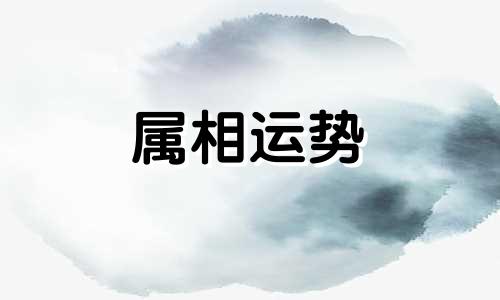 属相运势